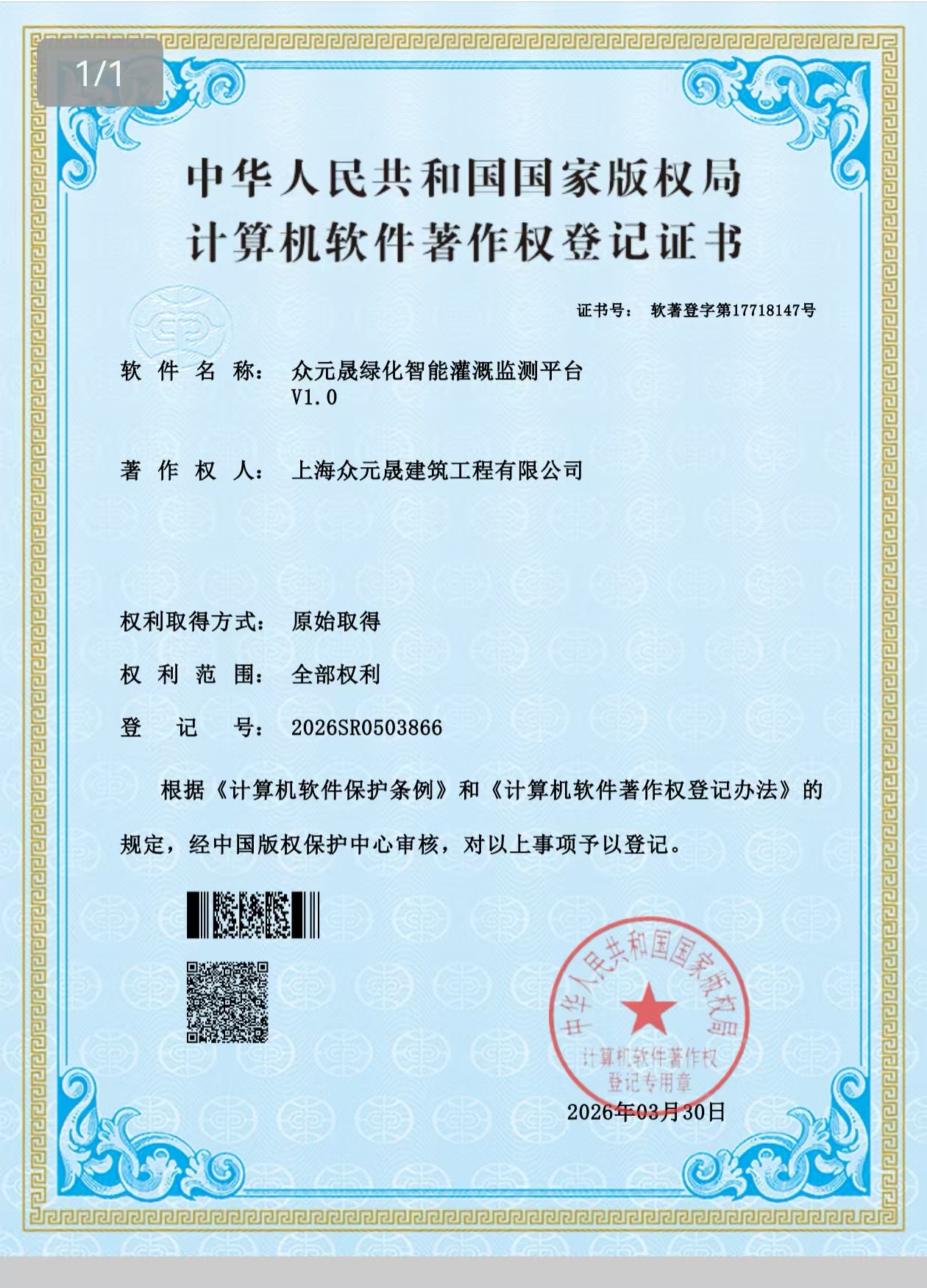 1/1

中华人民共和国国家版权局
计算机软件著作权登记证书

证书号： 软著登字第17718147号

软件名称： 众元晟绿化智能灌溉监测平台 V1.0

著作权人： 上海众元晟建筑工程有限公司

权利取得方式： 原始取得

权利范围： 全部权利

登记号： 2026SR0503866

根据《计算机软件保护条例》和《计算机软件著作权登记办法》的规定，经中国版权保护中心审核，对以上事项予以登记。

中华人民共和国国家版权局
计算机软件著作权
登记专用章

2026年03月30日